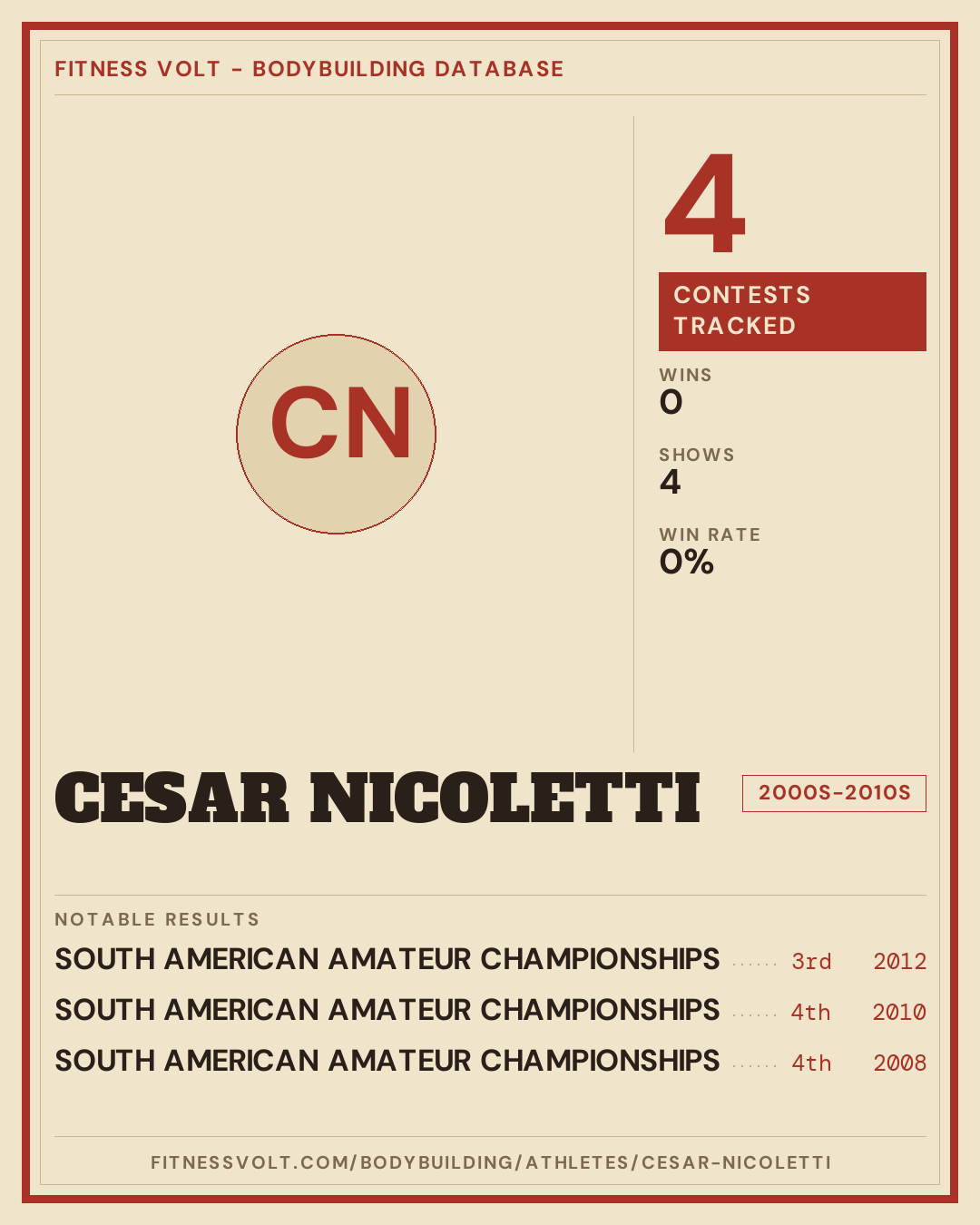 FITNESS VOLT - BODYBUILDING DATABASE

CN

4

CONTESTS TRACKED

WINS
0

SHOWS
4

WIN RATE
0%

CESAR NICOLETTI

2000S-2010S

NOTABLE RESULTS

SOUTH AMERICAN AMATEUR CHAMPIONSHIPS 3rd 2012

SOUTH AMERICAN AMATEUR CHAMPIONSHIPS 4th 2010

SOUTH AMERICAN AMATEUR CHAMPIONSHIPS 4th 2008

FITNESSVOLT.COM/BODYBUILDING/ATHLETES/CESAR-NICOLETTI